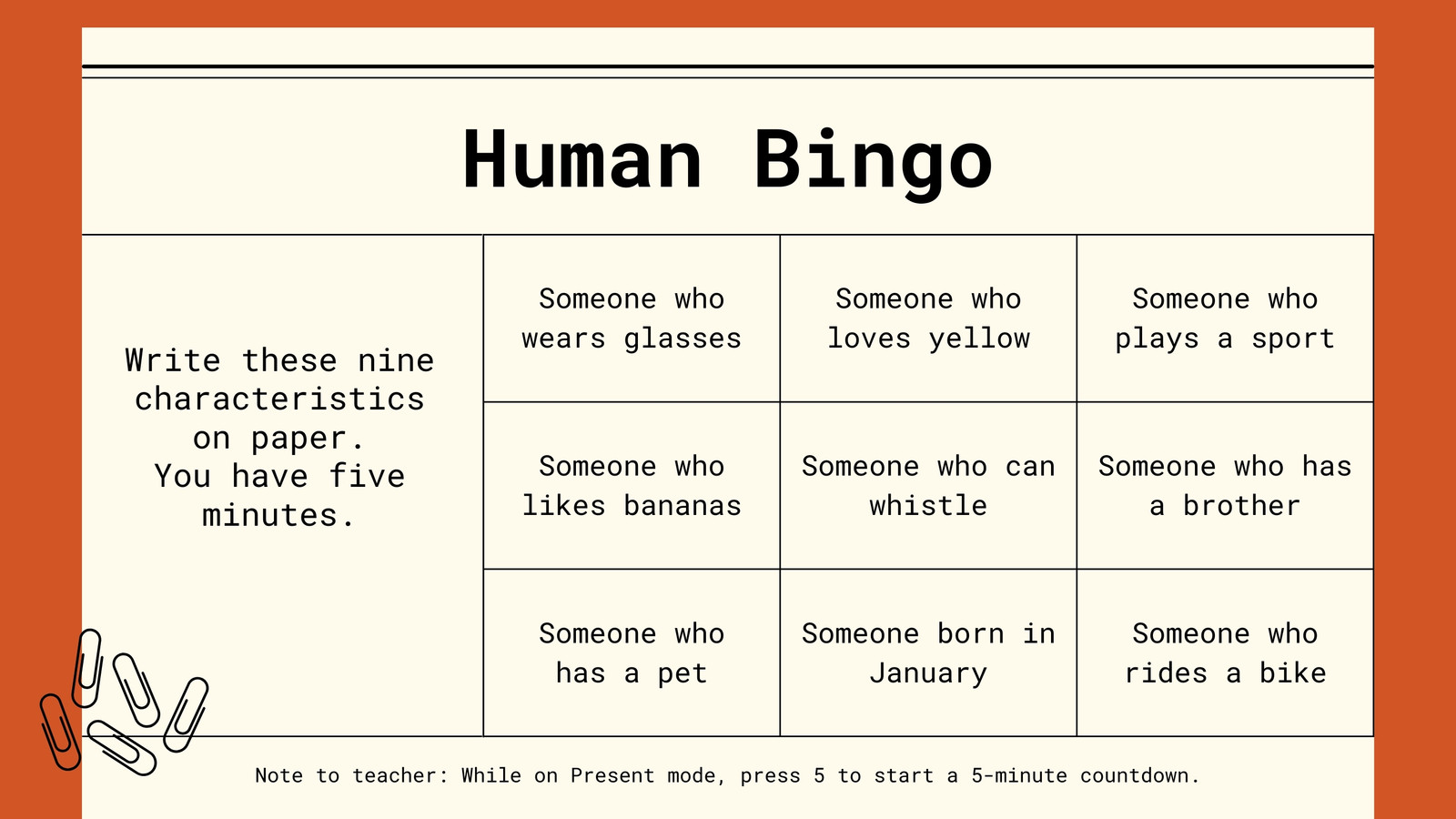 Human Bingo

Write these nine characteristics on paper.
You have five minutes.

| Someone who wears glasses | Someone who loves yellow | Someone who plays a sport |
|---|---|---|
| Someone who likes bananas | Someone who can whistle | Someone who has a brother |
| Someone who has a pet | Someone born in January | Someone who rides a bike |

Note to teacher: While on Present mode, press 5 to start a 5-minute countdown.